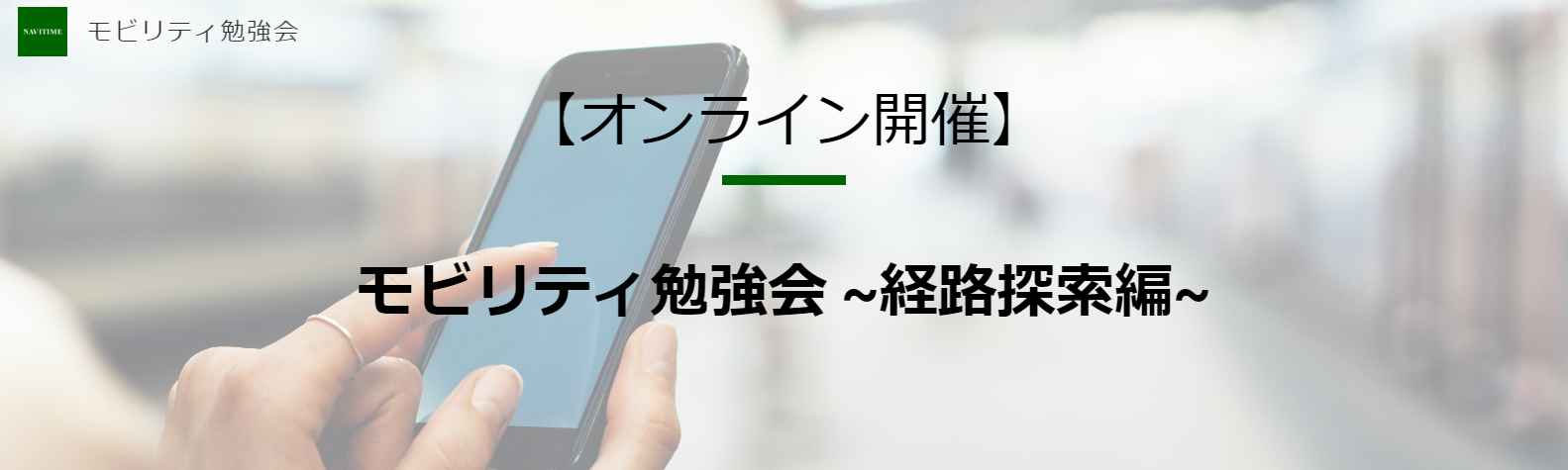 NAVITIME モビリティ勉強会

【オンライン開催】

モビリティ勉強会 ~経路探索編~